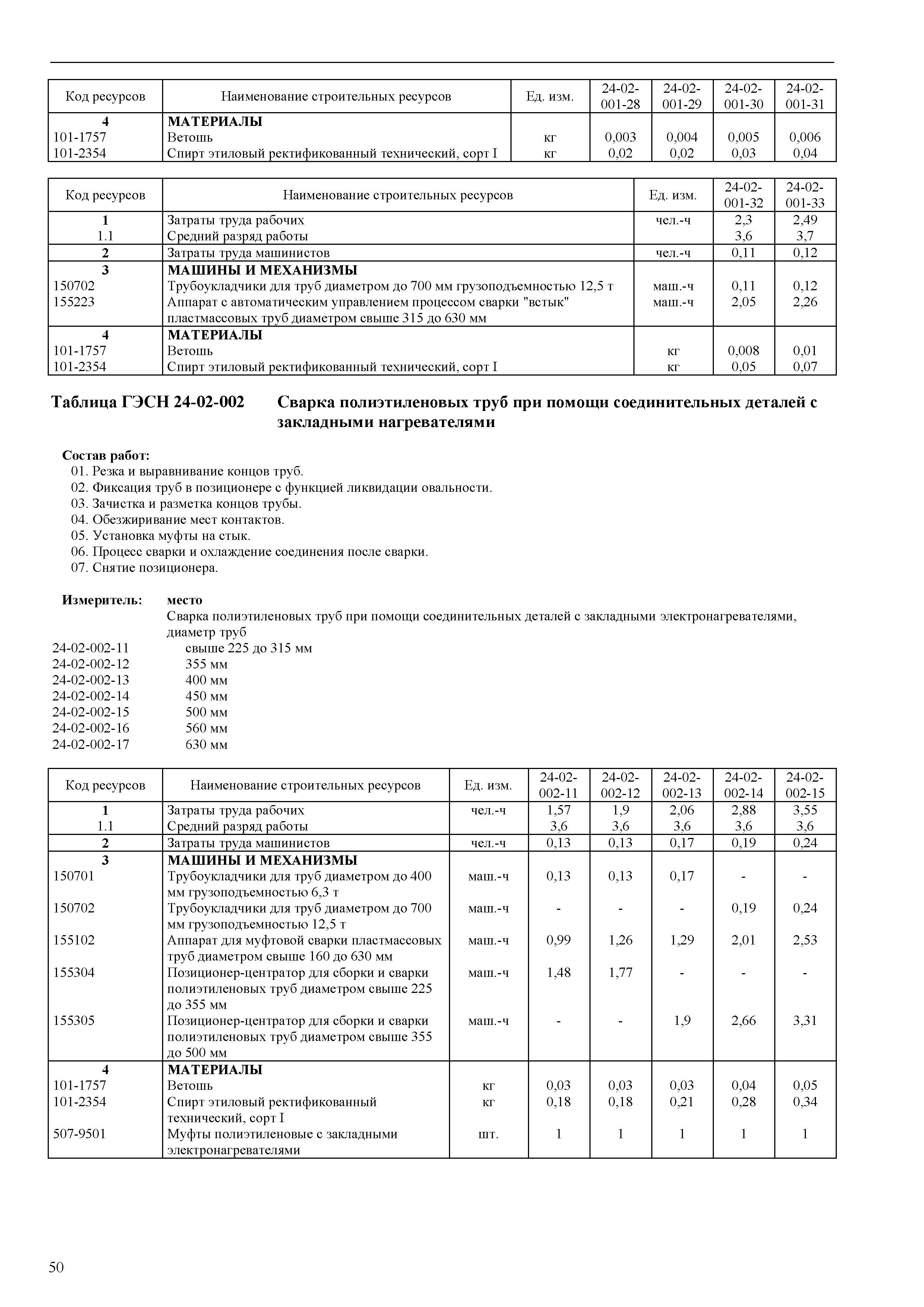 | Код ресурсов | Наименование строительных ресурсов | Ед. изм. | 24-02-001-28 | 24-02-001-29 | 24-02-001-30 | 24-02-001-31 |
|---|---|---|---|---|---|---|
| 4 | МАТЕРИАЛЫ | | | | | |
| 101-1757 | Ветошь | кг | 0,003 | 0,004 | 0,005 | 0,006 |
| 101-2354 | Спирт этиловый ректификованный технический, сорт I | кг | 0,02 | 0,02 | 0,03 | 0,04 |

| Код ресурсов | Наименование строительных ресурсов | Ед. изм. | 24-02-001-32 | 24-02-001-33 |
|---|---|---|---|---|
| 1 | Затраты труда рабочих | чел.-ч | 2,3 | 2,49 |
| 1.1 | Средний разряд работы | | 3,6 | 3,7 |
| 2 | Затраты труда машинистов | чел.-ч | 0,11 | 0,12 |
| 3 | МАШИНЫ И МЕХАНИЗМЫ | | | |
| 150702 | Трубоукладчики для труб диаметром до 700 мм грузоподъемностью 12,5 т | маш.-ч | 0,11 | 0,12 |
| 155223 | Аппарат с автоматическим управлением процессом сварки "встык" пластмассовых труб диаметром свыше 315 до 630 мм | маш.-ч | 2,05 | 2,26 |
| 4 | МАТЕРИАЛЫ | | | |
| 101-1757 | Ветошь | кг | 0,008 | 0,01 |
| 101-2354 | Спирт этиловый ректификованный технический, сорт I | кг | 0,05 | 0,07 |

Таблица ГЭСН 24-02-002 Сварка полиэтиленовых труб при помощи соединительных деталей с закладными нагревателями

Состав работ:
01. Резка и выравнивание концов труб.
02. Фиксация труб в позиционере с функцией ликвидации овальности.
03. Зачистка и разметка концов трубы.
04. Обезжиривание мест контактов.
05. Установка муфты на стык.
06. Процесс сварки и охлаждение соединения после сварки.
07. Снятие позиционера.

Измеритель: место
Сварка полиэтиленовых труб при помощи соединительных деталей с закладными электронагревателями, диаметр труб
24-02-002-11 свыше 225 до 315 мм
24-02-002-12 355 мм
24-02-002-13 400 мм
24-02-002-14 450 мм
24-02-002-15 500 мм
24-02-002-16 560 мм
24-02-002-17 630 мм

| Код ресурсов | Наименование строительных ресурсов | Ед. изм. | 24-02-002-11 | 24-02-002-12 | 24-02-002-13 | 24-02-002-14 | 24-02-002-15 |
|---|---|---|---|---|---|---|---|
| 1 | Затраты труда рабочих | чел.-ч | 1,57 | 1,9 | 2,06 | 2,88 | 3,55 |
| 1.1 | Средний разряд работы | | 3,6 | 3,6 | 3,6 | 3,6 | 3,6 |
| 2 | Затраты труда машинистов | чел.-ч | 0,13 | 0,13 | 0,17 | 0,19 | 0,24 |
| 3 | МАШИНЫ И МЕХАНИЗМЫ | | | | | | |
| 150701 | Трубоукладчики для труб диаметром до 400 мм грузоподъемностью 6,3 т | маш.-ч | 0,13 | 0,13 | 0,17 | - | - |
| 150702 | Трубоукладчики для труб диаметром до 700 мм грузоподъемностью 12,5 т | маш.-ч | - | - | - | 0,19 | 0,24 |
| 155102 | Аппарат для муфтовой сварки пластмассовых труб диаметром свыше 160 до 630 мм | маш.-ч | 0,99 | 1,26 | 1,29 | 2,01 | 2,53 |
| 155304 | Позиционер-центратор для сборки и сварки полиэтиленовых труб диаметром свыше 225 до 355 мм | маш.-ч | 1,48 | 1,77 | - | - | - |
| 155305 | Позиционер-центратор для сборки и сварки полиэтиленовых труб диаметром свыше 355 до 500 мм | маш.-ч | - | - | 1,9 | 2,66 | 3,31 |
| 4 | МАТЕРИАЛЫ | | | | | | |
| 101-1757 | Ветошь | кг | 0,03 | 0,03 | 0,03 | 0,04 | 0,05 |
| 101-2354 | Спирт этиловый ректификованный технический, сорт I | кг | 0,18 | 0,18 | 0,21 | 0,28 | 0,34 |
| 507-9501 | Муфты полиэтиленовые с закладными электронагревателями | шт. | 1 | 1 | 1 | 1 | 1 |

50